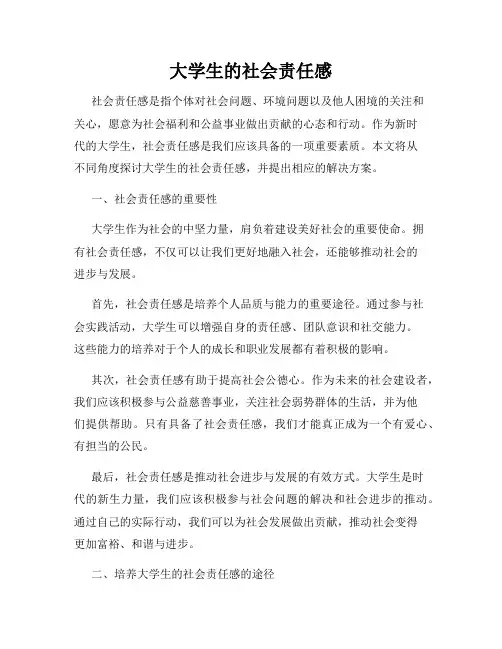 大学生的社会责任感

社会责任感是指个体对社会问题、环境问题以及他人困境的关注和关心，愿意为社会福利和公益事业做出贡献的心态和行动。作为新时代的大学生，社会责任感是我们应该具备的一项重要素质。本文将从不同角度探讨大学生的社会责任感，并提出相应的解决方案。

一、社会责任感的重要性

大学生作为社会的中坚力量，肩负着建设美好社会的重要使命。拥有社会责任感，不仅可以让我们更好地融入社会，还能够推动社会的进步与发展。

首先，社会责任感是培养个人品质与能力的重要途径。通过参与社会实践活动，大学生可以增强自身的责任感、团队意识和社交能力。这些能力的培养对于个人的成长和职业发展都有着积极的影响。

其次，社会责任感有助于提高社会公德心。作为未来的社会建设者，我们应该积极参与公益慈善事业，关注社会弱势群体的生活，并为他们提供帮助。只有具备了社会责任感，我们才能真正成为一个有爱心、有担当的公民。

最后，社会责任感是推动社会进步与发展的有效方式。大学生是时代的新生力量，我们应该积极参与社会问题的解决和社会进步的推动。通过自己的实际行动，我们可以为社会发展做出贡献，推动社会变得更加富裕、和谐与进步。

二、培养大学生的社会责任感的途径